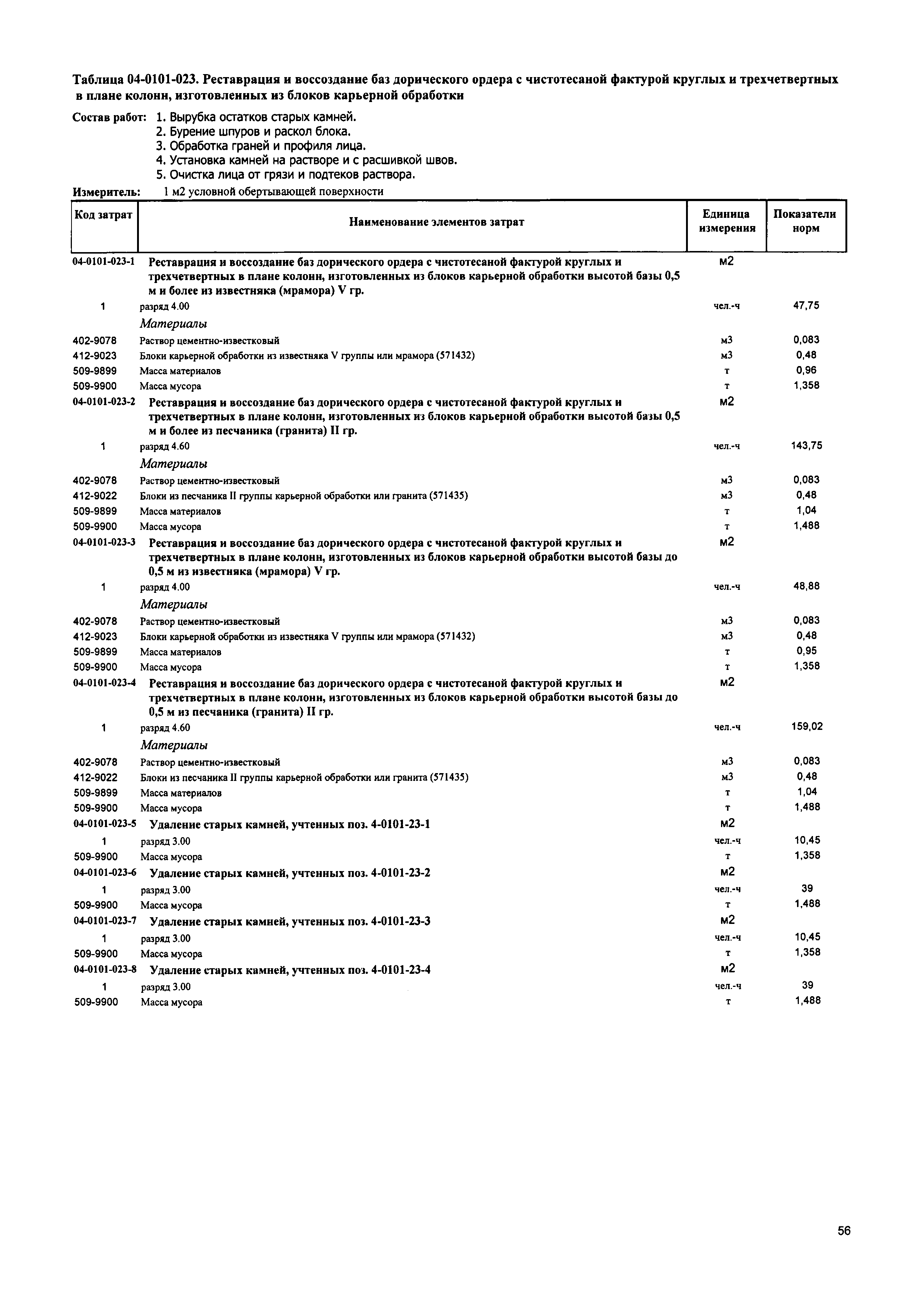 Таблица 04-0101-023. Реставрация и воссоздание баз дорического ордера с чистотесаной фактурой круглых и трехчетвертных в плане колонн, изготовленных из блоков карьерной обработки

Состав работ: 1. Вырубка остатков старых камней.
2. Бурение шпуров и раскол блока.
3. Обработка граней и профиля лица.
4. Установка камней на растворе и с расшивкой швов.
5. Очистка лица от грязи и подтеков раствора.

Измеритель: 1 м2 условной обертывающей поверхности

| Код затрат | Наименование элементов затрат | Единица измерения | Показатели норм |
|---|---|---|---|
| 04-0101-023-1 | Реставрация и воссоздание баз дорического ордера с чистотесаной фактурой круглых и трехчетвертных в плане колонн, изготовленных из блоков карьерной обработки высотой базы 0,5 м и более из известняка (мрамора) V гр. | м2 | |
| 1 | разряд 4.00 | чел.-ч | 47,75 |
| | Материалы | | |
| 402-9078 | Раствор цементно-известковый | м3 | 0,083 |
| 412-9023 | Блоки карьерной обработки из известняка V группы или мрамора (571432) | м3 | 0,48 |
| 509-9899 | Масса материалов | т | 0,96 |
| 509-9900 | Масса мусора | т | 1,358 |
| 04-0101-023-2 | Реставрация и воссоздание баз дорического ордера с чистотесаной фактурой круглых и трехчетвертных в плане колонн, изготовленных из блоков карьерной обработки высотой базы 0,5 м и более из песчаника (гранита) II гр. | м2 | |
| 1 | разряд 4.60 | чел.-ч | 143,75 |
| | Материалы | | |
| 402-9078 | Раствор цементно-известковый | м3 | 0,083 |
| 412-9022 | Блоки из песчаника II группы карьерной обработки или гранита (571435) | м3 | 0,48 |
| 509-9899 | Масса материалов | т | 1,04 |
| 509-9900 | Масса мусора | т | 1,488 |
| 04-0101-023-3 | Реставрация и воссоздание баз дорического ордера с чистотесаной фактурой круглых и трехчетвертных в плане колонн, изготовленных из блоков карьерной обработки высотой базы до 0,5 м из известняка (мрамора) V гр. | м2 | |
| 1 | разряд 4.00 | чел.-ч | 48,88 |
| | Материалы | | |
| 402-9078 | Раствор цементно-известковый | м3 | 0,083 |
| 412-9023 | Блоки карьерной обработки из известняка V группы или мрамора (571432) | м3 | 0,48 |
| 509-9899 | Масса материалов | т | 0,95 |
| 509-9900 | Масса мусора | т | 1,358 |
| 04-0101-023-4 | Реставрация и воссоздание баз дорического ордера с чистотесаной фактурой круглых и трехчетвертных в плане колонн, изготовленных из блоков карьерной обработки высотой базы до 0,5 м из песчаника (гранита) II гр. | м2 | |
| 1 | разряд 4.60 | чел.-ч | 159,02 |
| | Материалы | | |
| 402-9078 | Раствор цементно-известковый | м3 | 0,083 |
| 412-9022 | Блоки из песчаника II группы карьерной обработки или гранита (571435) | м3 | 0,48 |
| 509-9899 | Масса материалов | т | 1,04 |
| 509-9900 | Масса мусора | т | 1,488 |
| 04-0101-023-5 | Удаление старых камней, учтенных поз. 4-0101-23-1 | м2 | |
| 1 | разряд 3.00 | чел.-ч | 10,45 |
| 509-9900 | Масса мусора | т | 1,358 |
| 04-0101-023-6 | Удаление старых камней, учтенных поз. 4-0101-23-2 | м2 | |
| 1 | разряд 3.00 | чел.-ч | 39 |
| 509-9900 | Масса мусора | т | 1,488 |
| 04-0101-023-7 | Удаление старых камней, учтенных поз. 4-0101-23-3 | м2 | |
| 1 | разряд 3.00 | чел.-ч | 10,45 |
| 509-9900 | Масса мусора | т | 1,358 |
| 04-0101-023-8 | Удаление старых камней, учтенных поз. 4-0101-23-4 | м2 | |
| 1 | разряд 3.00 | чел.-ч | 39 |
| 509-9900 | Масса мусора | т | 1,488 |

56